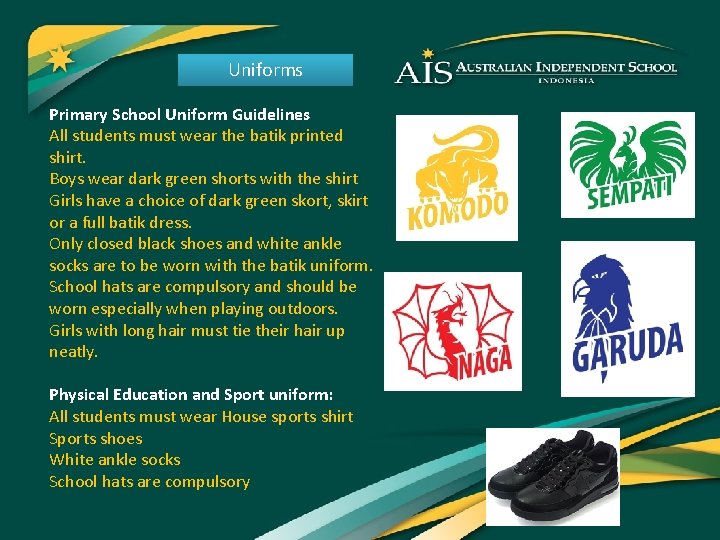 Uniforms

AIS AUSTRALIAN INDEPENDENT SCHOOL
INDONESIA

Primary School Uniform Guidelines
All students must wear the batik printed shirt.
Boys wear dark green shorts with the shirt
Girls have a choice of dark green skort, skirt or a full batik dress.
Only closed black shoes and white ankle socks are to be worn with the batik uniform.
School hats are compulsory and should be worn especially when playing outdoors.
Girls with long hair must tie their hair up neatly.

Physical Education and Sport uniform:
All students must wear House sports shirt
Sports shoes
White ankle socks
School hats are compulsory

KOMODO

SEMPATI

NAGA

GARUDA